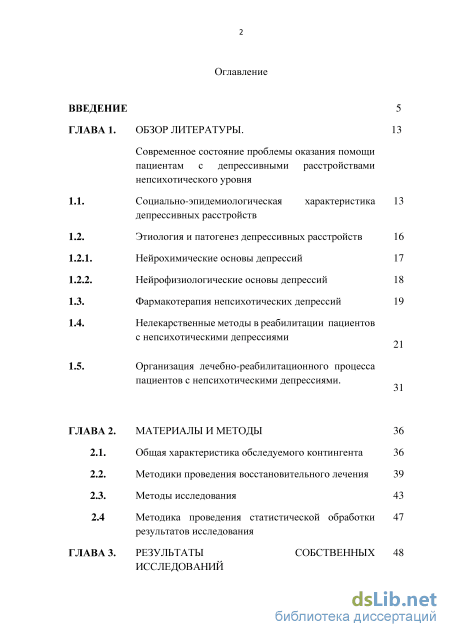 2

Оглавление

| | | |
|---|---|---|
| **ВВЕДЕНИЕ** | | 5 |
| **ГЛАВА 1.** | ОБЗОР ЛИТЕРАТУРЫ. | 13 |
| | Современное состояние проблемы оказания помощи пациентам с депрессивными расстройствами непсихотического уровня | |
| **1.1.** | Социально-эпидемиологическая характеристика депрессивных расстройств | 13 |
| **1.2.** | Этиология и патогенез депрессивных расстройств | 16 |
| **1.2.1.** | Нейрохимические основы депрессий | 17 |
| **1.2.2.** | Нейрофизиологические основы депрессий | 18 |
| **1.3.** | Фармакотерапия непсихотических депрессий | 19 |
| **1.4.** | Нелекарственные методы в реабилитации пациентов с непсихотическими депрессиями | 21 |
| **1.5.** | Организация лечебно-реабилитационного процесса пациентов с непсихотическими депрессиями. | 31 |
| **ГЛАВА 2.** | МАТЕРИАЛЫ И МЕТОДЫ | 36 |
| **2.1.** | Общая характеристика обследуемого контингента | 36 |
| **2.2.** | Методики проведения восстановительного лечения | 39 |
| **2.3.** | Методы исследования | 43 |
| **2.4** | Методика проведения статистической обработки результатов исследования | 47 |
| **ГЛАВА 3.** | РЕЗУЛЬТАТЫ СОБСТВЕННЫХ ИССЛЕДОВАНИЙ | 48 |

dsLib.net
библиотека диссертаций